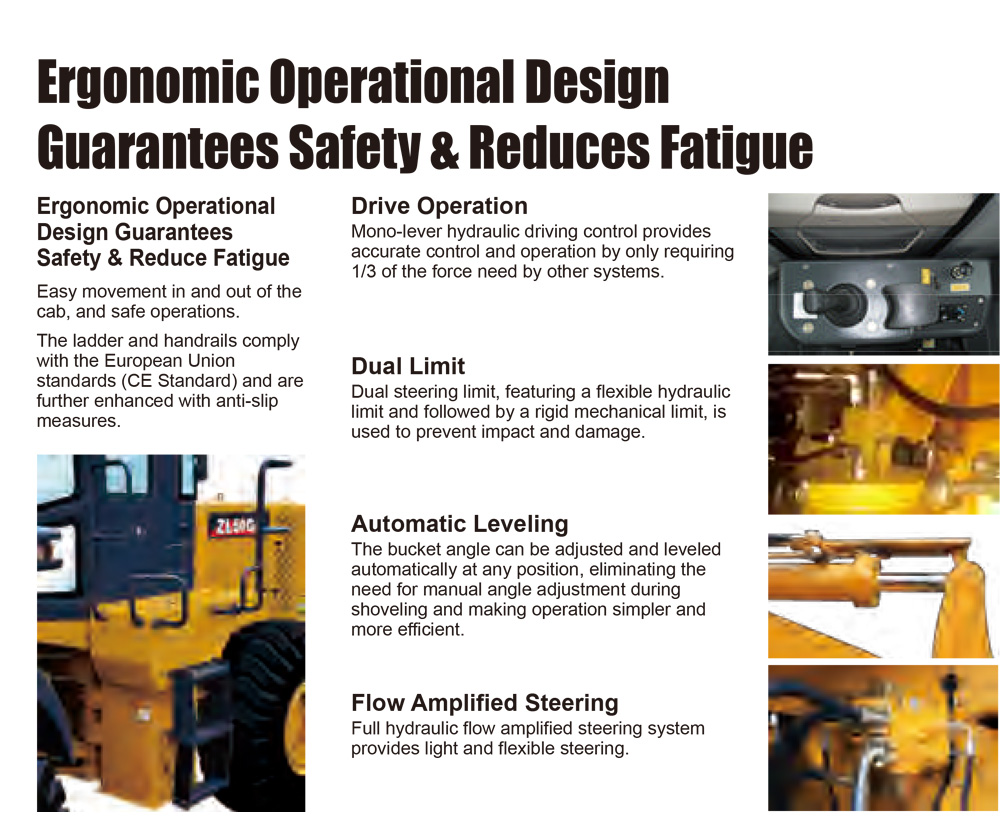 Ergonomic Operational Design Guarantees Safety & Reduces Fatigue

Ergonomic Operational Design Guarantees Safety & Reduce Fatigue

Easy movement in and out of the cab, and safe operations.

The ladder and handrails comply with the European Union standards (CE Standard) and are further enhanced with anti-slip measures.

ZL50G

Drive Operation
Mono-lever hydraulic driving control provides accurate control and operation by only requiring 1/3 of the force need by other systems.

Dual Limit
Dual steering limit, featuring a flexible hydraulic limit and followed by a rigid mechanical limit, is used to prevent impact and damage.

Automatic Leveling
The bucket angle can be adjusted and leveled automatically at any position, eliminating the need for manual angle adjustment during shoveling and making operation simpler and more efficient.

Flow Amplified Steering
Full hydraulic flow amplified steering system provides light and flexible steering.